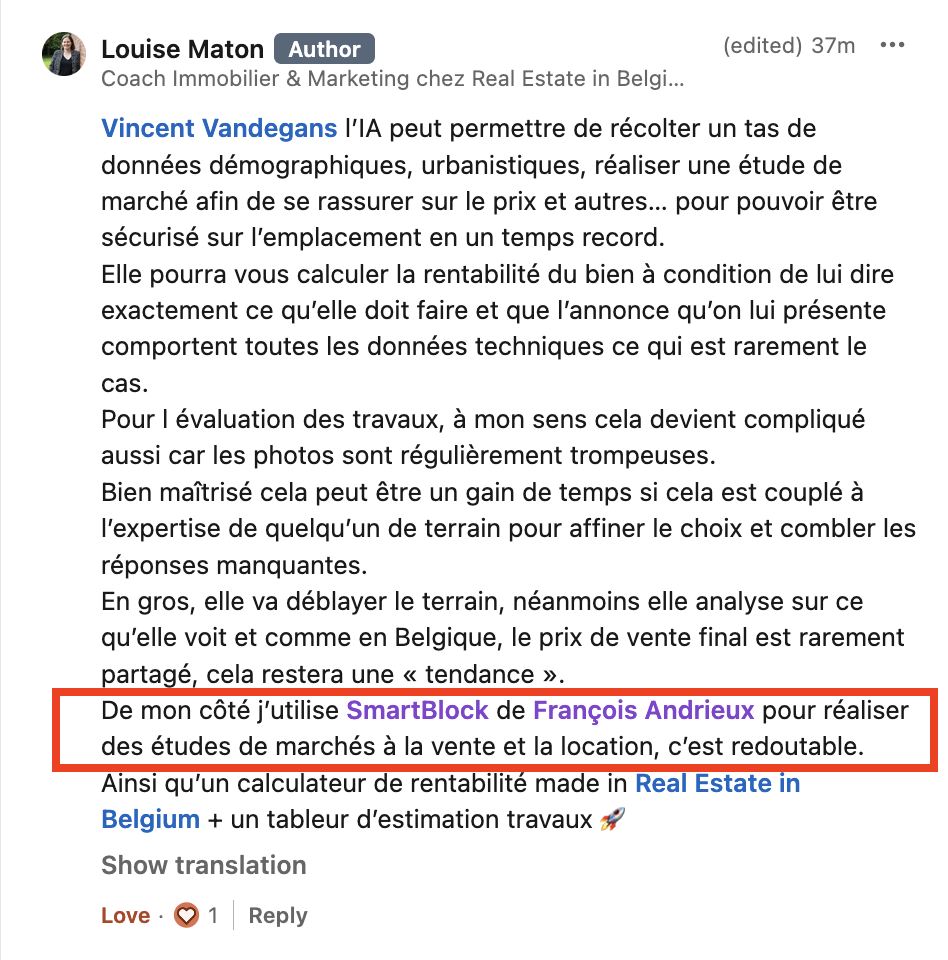 Louise Maton Author (edited) 37m •••
Coach Immobilier & Marketing chez Real Estate in Belgi...

Vincent Vandegans l'IA peut permettre de récolter un tas de données démographiques, urbanistiques, réaliser une étude de marché afin de se rassurer sur le prix et autres... pour pouvoir être sécurisé sur l'emplacement en un temps record.
Elle pourra vous calculer la rentabilité du bien à condition de lui dire exactement ce qu'elle doit faire et que l'annonce qu'on lui présente comportent toutes les données techniques ce qui est rarement le cas.
Pour l évaluation des travaux, à mon sens cela devient compliqué aussi car les photos sont régulièrement trompeuses.
Bien maîtrisé cela peut être un gain de temps si cela est couplé à l'expertise de quelqu'un de terrain pour affiner le choix et combler les réponses manquantes.
En gros, elle va déblayer le terrain, néanmoins elle analyse sur ce qu'elle voit et comme en Belgique, le prix de vente final est rarement partagé, cela restera une « tendance ».
De mon côté j'utilise SmartBlock de François Andrieux pour réaliser des études de marchés à la vente et la location, c'est redoutable.
Ainsi qu'un calculateur de rentabilité made in Real Estate in Belgium + un tableur d'estimation travaux 🚀

Show translation

Love · 1 | Reply